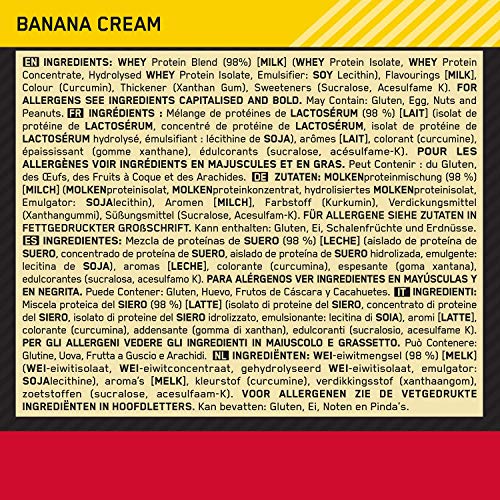 BANANA CREAM

EN INGREDIENTS: WHEY Protein Blend (98%) [MILK] (WHEY Protein Isolate, WHEY Protein Concentrate, Hydrolysed WHEY Protein Isolate, Emulsifier: SOY Lecithin), Flavourings [MILK], Colour (Curcumin), Thickener (Xanthan Gum), Sweeteners (Sucralose, Acesulfame K). FOR ALLERGENS SEE INGREDIENTS CAPITALISED AND BOLD. May Contain: Gluten, Egg, Nuts and Peanuts. FR INGRÉDIENTS : Mélange de protéines de LACTOSÉRUM (98 %) [LAIT] (isolat de protéine de LACTOSÉRUM, concentré de protéine de LACTOSÉRUM, isolat de protéine de LACTOSÉRUM hydrolysé, émulsifiant : lécithine de SOJA), arômes [LAIT], colorant (curcumine), épaississant (gomme xanthane), édulcorants (sucralose, acésulfame-K). POUR LES ALLERGÈNES VOIR INGRÉDIENTS EN MAJUSCULES ET EN GRAS. Peut Contenir : du Gluten, des Œufs, des Fruits à Coque et des Arachides. DE ZUTATEN: MOLKENproteinmischung (98 %) [MILCH] (MOLKENproteinisolat, MOLKENproteinkonzentrat, hydrolisiertes MOLKENproteinisolat, Emulgator: SOJAlecithin), Aromen [MILCH], Farbstoff (Kurkumin), Verdickungsmittel (Xanthangummi), Süßungsmittel (Sucralose, Acesulfam-K). FÜR ALLERGENE SIEHE ZUTATEN IN FETTGEDRUCKTER GROẞSCHRIFT. Kann enthalten: Gluten, Ei, Schalenfrüchte und Erdnüsse. ES INGREDIENTES: Mezcla de proteínas de SUERO (98 %) [LECHE] (aislado de proteína de SUERO, concentrado de proteína de SUERO, aislado de proteína de SUERO hidrolizada, emulgente: lecitina de SOJA), aromas [LECHE], colorante (curcumina), espesante (goma xantana), edulcorantes (sucralosa, acesulfamo K). PARA ALÉRGENOS VER INGREDIENTES EN MAYÚSCULAS Y EN NEGRITA. Puede Contener: Gluten, Huevo, Frutos de Cáscara y Cacahuetes. IT INGREDIENTI: Miscela proteica del SIERO (98 %) [LATTE] (isolato di proteine del SIERO, concentrato di proteine del SIERO, isolato di proteine del SIERO idrolizzato, emulsionante: lecitina di SOIA), aromi [LATTE], colorante (curcumina), addensante (gomma di xanthan), edulcoranti (sucralosio, acesulfame K). PER GLI ALLERGENI VEDERE GLI INGREDIENTI IN MAIUSCOLO E GRASSETTO. Può Contenere: Glutine, Uova, Frutta a Guscio e Arachidi. NL INGREDIËNTEN: WEI-eiwitmengsel (98 %) [MELK] (WEI-eiwitisolaat, WEI-eiwitconcentraat, gehydrolyseerd WEI-eiwitisolaat, emulgator: SOJAlecithine), aroma's [MELK], kleurstof (curcumine), verdikkingsstof (xanthaangom), zoetstoffen (sucralose, acesulfaam-K). VOOR ALLERGENEN ZIE DE VETGEDRUKTE INGREDIËNTEN IN HOOFDLETTERS. Kan bevatten: Gluten, Ei, Noten en Pinda's.